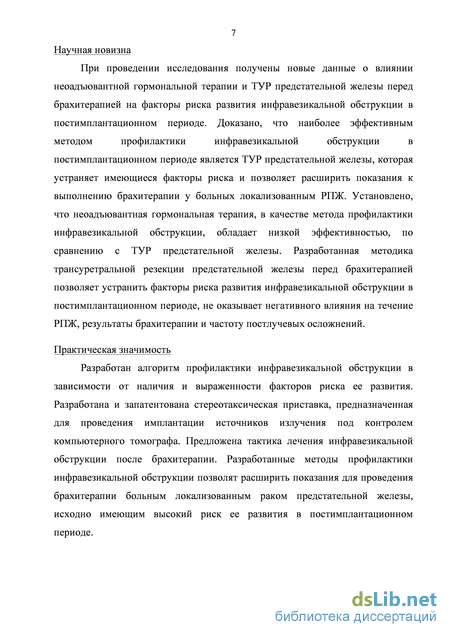 7

Научная новизна

При проведении исследования получены новые данные о влиянии неоадъювантной гормональной терапии и ТУР предстательной железы перед брахитерапией на факторы риска развития инфравезикальной обструкции в постимплантационном периоде. Доказано, что наиболее эффективным методом профилактики инфравезикальной обструкции в постимплантационном периоде является ТУР предстательной железы, которая устраняет имеющиеся факторы риска и позволяет расширить показания к выполнению брахитерапии у больных локализованным РПЖ. Установлено, что неоадъювантная гормональная терапия, в качестве метода профилактики инфравезикальной обструкции, обладает низкой эффективностью, по сравнению с ТУР предстательной железы. Разработанная методика трансуретральной резекции предстательной железы перед брахитерапией позволяет устранить факторы риска развития инфравезикальной обструкции в постимплантационном периоде, не оказывает негативного влияния на течение РПЖ, результаты брахитерапии и частоту постлучевых осложнений.

Практическая значимость

Разработан алгоритм профилактики инфравезикальной обструкции в зависимости от наличия и выраженности факторов риска ее развития. Разработана и запатентована стереотаксическая приставка, предназначенная для проведения имплантации источников излучения под контролем компьютерного томографа. Предложена тактика лечения инфравезикальной обструкции после брахитерапии. Разработанные методы профилактики инфравезикальной обструкции позволят расширить показания для проведения брахитерапии больным локализованным раком предстательной железы, исходно имеющим высокий риск ее развития в постимплантационном периоде.

dsLib.net
библиотека диссертаций